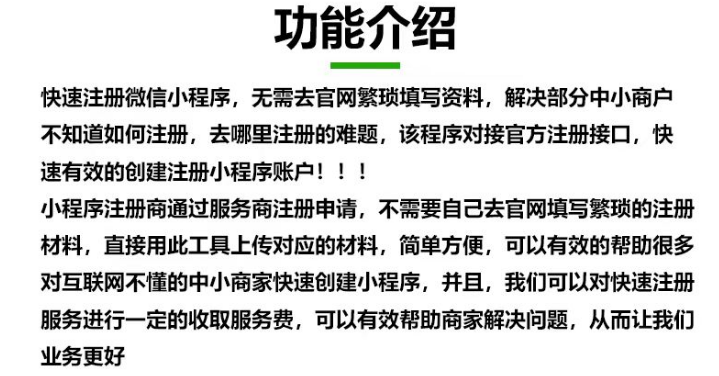 功能介绍

快速注册微信小程序，无需去官网繁琐填写资料，解决部分中小商户不知道如何注册，去哪里注册的难题，该程序对接官方注册接口，快速有效的创建注册小程序账户！！！
小程序注册商通过服务商注册申请，不需要自己去官网填写繁琐的注册材料，直接用此工具上传对应的材料，简单方便，可以有效的帮助很多对互联网不懂的中小商家快速创建小程序，并且，我们可以对快速注册服务进行一定的收取服务费，可以有效帮助商家解决问题，从而让我们业务更好